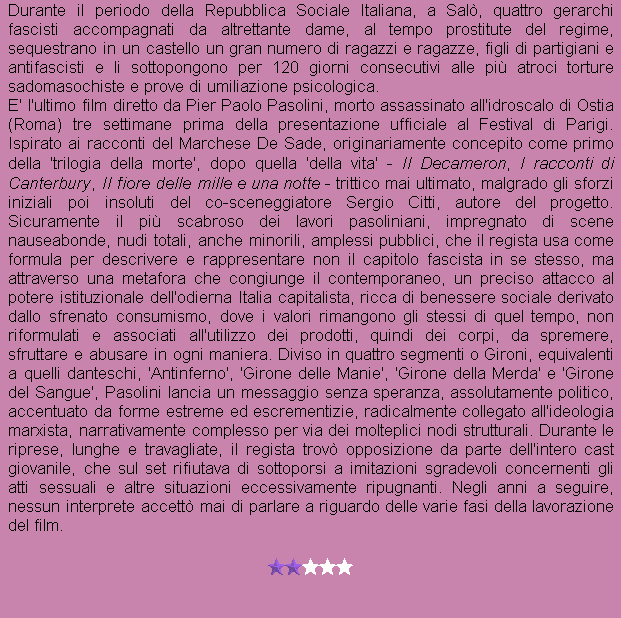 Durante il periodo della Repubblica Sociale Italiana, a Salò, quattro gerarchi fascisti accompagnati da altrettante dame, al tempo prostitute del regime, sequestrano in un castello un gran numero di ragazzi e ragazze, figli di partigiani e antifascisti e li sottopongono per 120 giorni consecutivi alle più atroci torture sadomasochiste e prove di umiliazione psicologica.
E' l'ultimo film diretto da Pier Paolo Pasolini, morto assassinato all'idroscalo di Ostia (Roma) tre settimane prima della presentazione ufficiale al Festival di Parigi. Ispirato ai racconti del Marchese De Sade, originariamente concepito come primo della 'trilogia della morte', dopo quella 'della vita' - Il Decameron, I racconti di Canterbury, Il fiore delle mille e una notte - trittico mai ultimato, malgrado gli sforzi iniziali poi insoluti del co-sceneggiatore Sergio Citti, autore del progetto. Sicuramente il più scabroso dei lavori pasoliniani, impregnato di scene nauseabonde, nudi totali, anche minorili, amplessi pubblici, che il regista usa come formula per descrivere e rappresentare non il capitolo fascista in se stesso, ma attraverso una metafora che congiunge il contemporaneo, un preciso attacco al potere istituzionale dell'odierna Italia capitalista, ricca di benessere sociale derivato dallo sfrenato consumismo, dove i valori rimangono gli stessi di quel tempo, non riformulati e associati all'utilizzo dei prodotti, quindi dei corpi, da spremere, sfruttare e abusare in ogni maniera. Diviso in quattro segmenti o Gironi, equivalenti a quelli danteschi, 'Antinferno', 'Girone delle Manie', 'Girone della Merda' e 'Girone del Sangue', Pasolini lancia un messaggio senza speranza, assolutamente politico, accentuato da forme estreme ed escrementizie, radicalmente collegato all'ideologia marxista, narrativamente complesso per via dei molteplici nodi strutturali. Durante le riprese, lunghe e travagliate, il regista trovò opposizione da parte dell'intero cast giovanile, che sul set rifiutava di sottoporsi a imitazioni sgradevoli concernenti gli atti sessuali e altre situazioni eccessivamente ripugnanti. Negli anni a seguire, nessun interprete accettò mai di parlare a riguardo delle varie fasi della lavorazione del film.